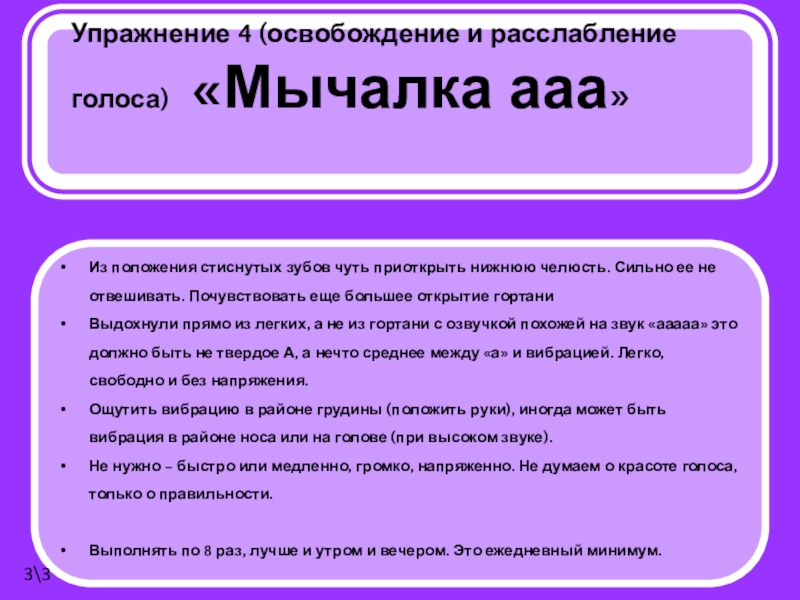 Упражнение 4 (освобождение и расслабление голоса) «Мычалка ааа»

• Из положения стиснутых зубов чуть приоткрыть нижнюю челюсть. Сильно ее не отвешивать. Почувствовать еще большее открытие гортани
• Выдохнули прямо из легких, а не из гортани с озвучкой похожей на звук «ааааа» это должно быть не твердое А, а нечто среднее между «а» и вибрацией. Легко, свободно и без напряжения.
• Ощутить вибрацию в районе грудины (положить руки), иногда может быть вибрация в районе носа или на голове (при высоком звуке).
• Не нужно – быстро или медленно, громко, напряженно. Не думаем о красоте голоса, только о правильности.

• Выполнять по 8 раз, лучше и утром и вечером. Это ежедневный минимум.

3\3